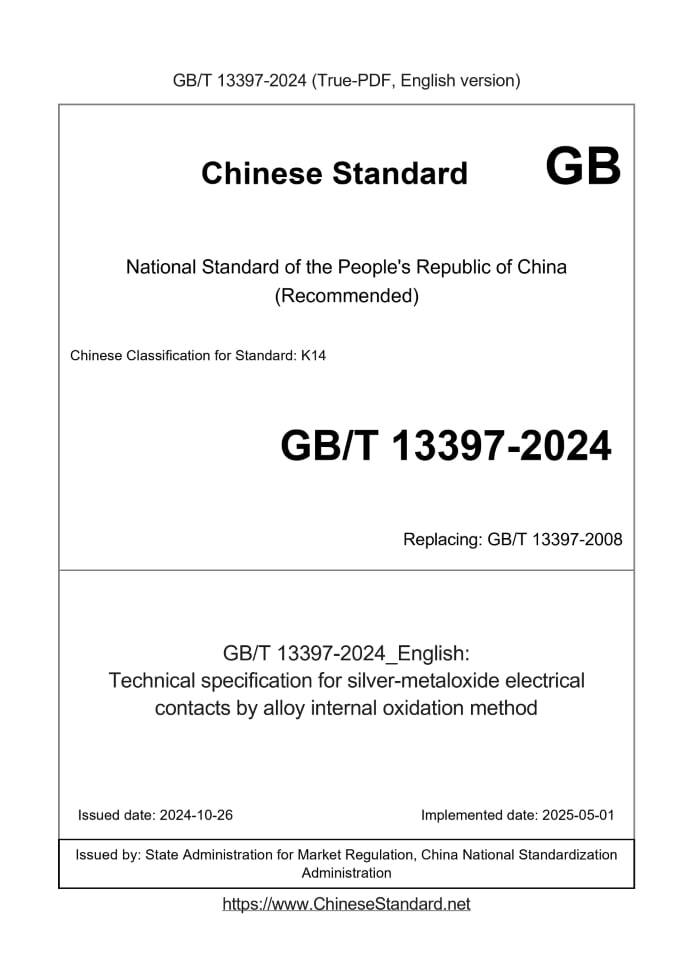 GB/T 13397-2024 (True-PDF, English version)

Chinese Standard GB

National Standard of the People's Republic of China (Recommended)

Chinese Classification for Standard: K14

GB/T 13397-2024

Replacing: GB/T 13397-2008

GB/T 13397-2024_English: Technical specification for silver-metaloxide electrical contacts by alloy internal oxidation method

Issued date: 2024-10-26

Implemented date: 2025-05-01

Issued by: State Administration for Market Regulation, China National Standardization Administration

https://www.ChineseStandard.net